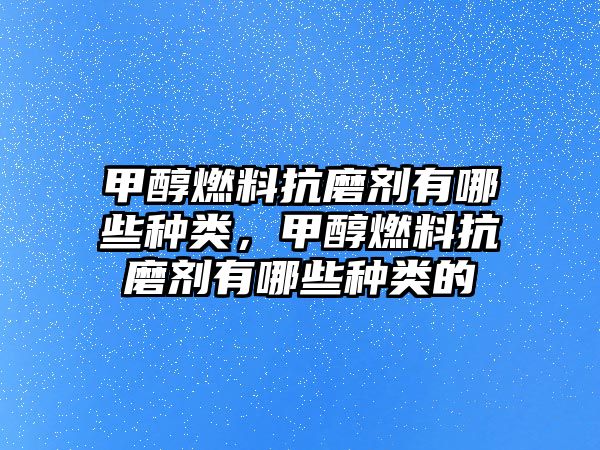 甲醇燃料抗磨剂有哪些种类，甲醇燃料抗磨剂有哪些种类的